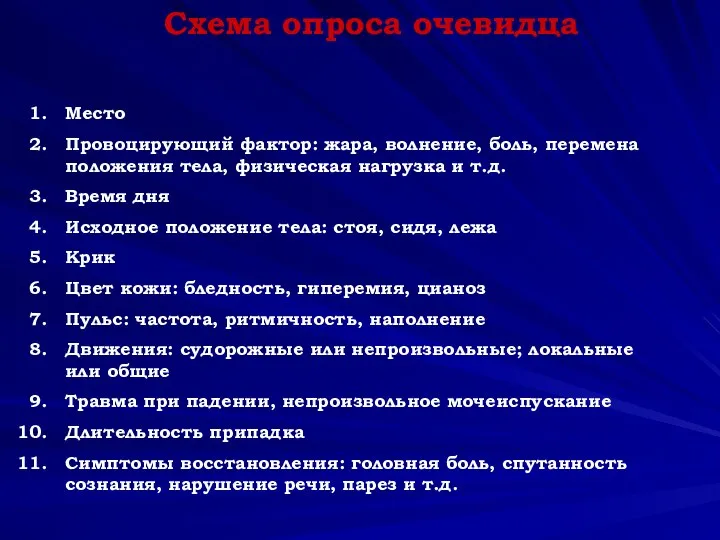 Схема опроса очевидца

1. Место
2. Провоцирующий фактор: жара, волнение, боль, перемена положения тела, физическая нагрузка и т.д.
3. Время дня
4. Исходное положение тела: стоя, сидя, лежа
5. Крик
6. Цвет кожи: бледность, гиперемия, цианоз
7. Пульс: частота, ритмичность, наполнение
8. Движения: судорожные или непроизвольные; локальные или общие
9. Травма при падении, непроизвольное мочеиспускание
10. Длительность припадка
11. Симптомы восстановления: головная боль, спутанность сознания, нарушение речи, парез и т.д.